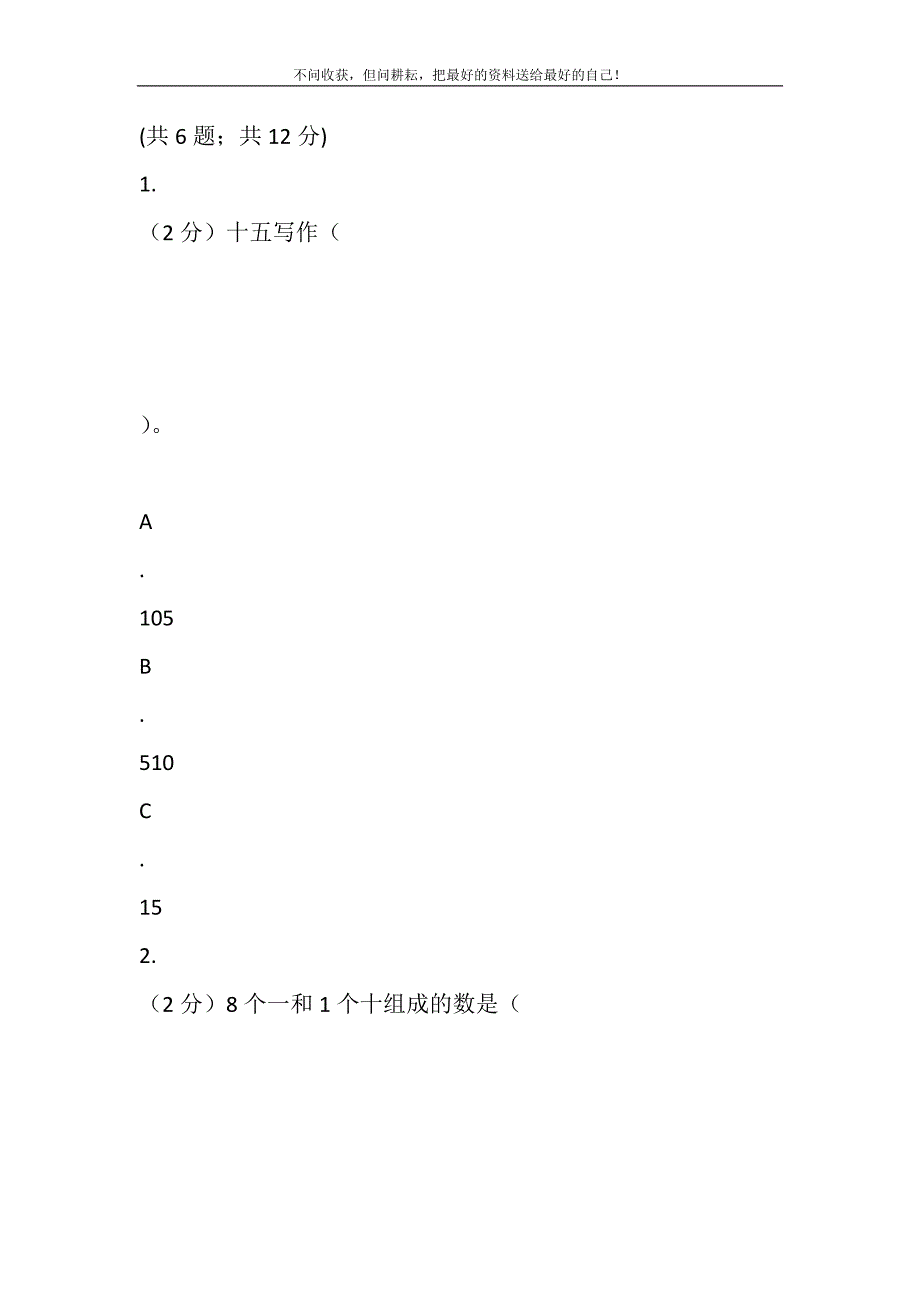 不问收获，但问耕耘，把最好的资料送给最好的自己！

(共 6 题；共 12 分)

1.

（2 分）十五写作（

）。

A

.

105

B

.

510

C

.

15

2.

（2 分）8 个一和 1 个十组成的数是（